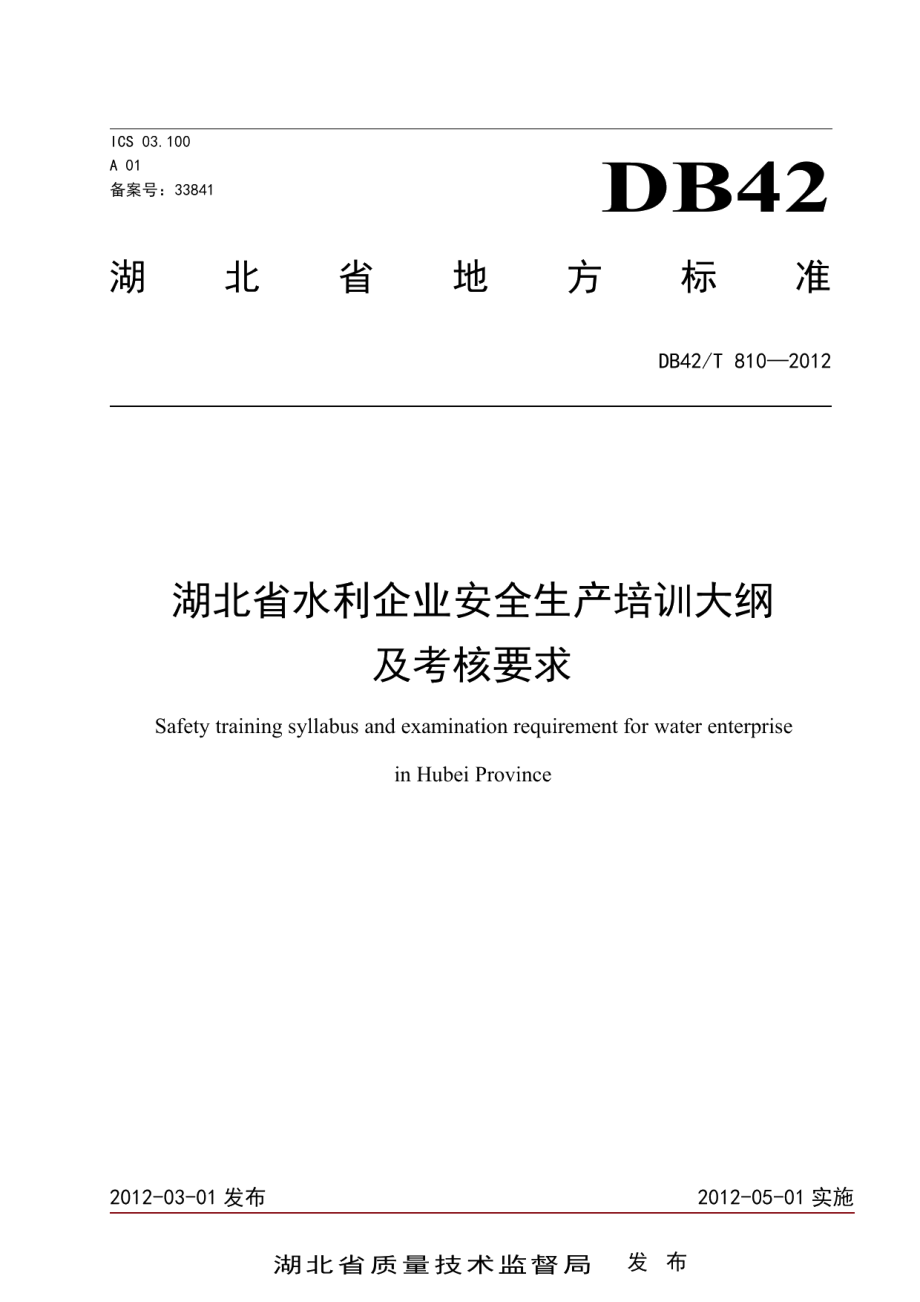 ICS 03.100
A 01
备案号：33841

DB42

湖 北 省 地 方 标 准

DB42/T 810—2012

湖北省水利企业安全生产培训大纲及考核要求

Safety training syllabus and examination requirement for water enterprise in Hubei Province

2012-03-01 发布

2012-05-01 实施

湖北省质量技术监督局 发 布